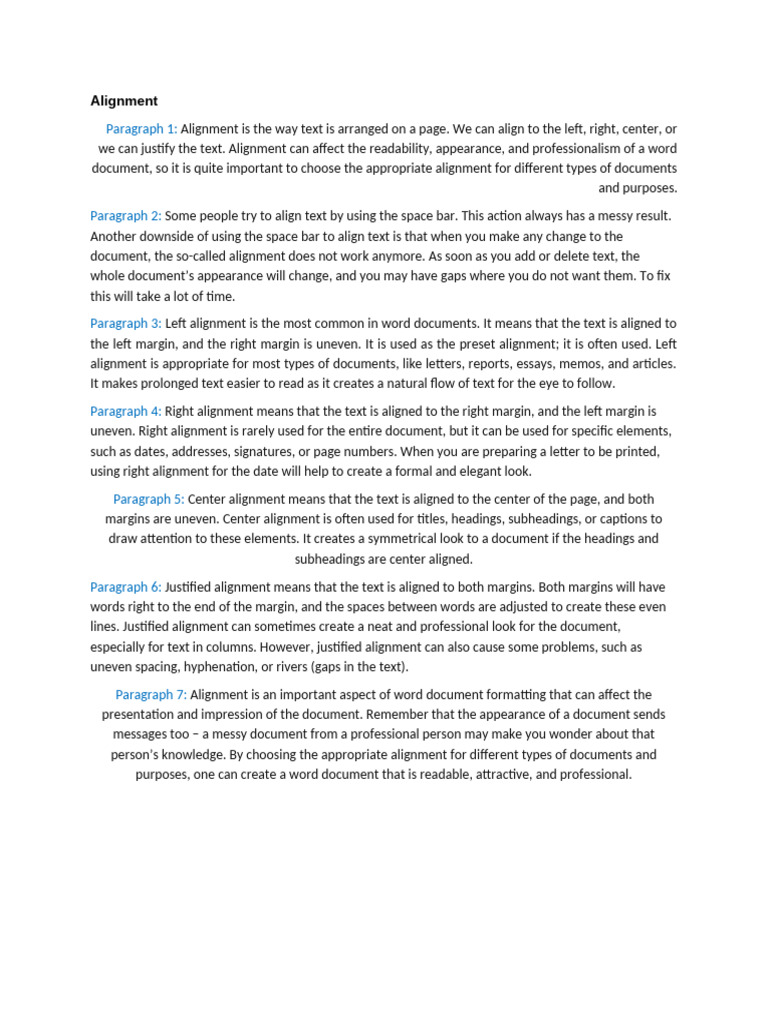 Alignment

Paragraph 1: Alignment is the way text is arranged on a page. We can align to the left, right, center, or we can justify the text. Alignment can affect the readability, appearance, and professionalism of a word document, so it is quite important to choose the appropriate alignment for different types of documents and purposes.

Paragraph 2: Some people try to align text by using the space bar. This action always has a messy result. Another downside of using the space bar to align text is that when you make any change to the document, the so-called alignment does not work anymore. As soon as you add or delete text, the whole document's appearance will change, and you may have gaps where you do not want them. To fix this will take a lot of time.

Paragraph 3: Left alignment is the most common in word documents. It means that the text is aligned to the left margin, and the right margin is uneven. It is used as the preset alignment; it is often used. Left alignment is appropriate for most types of documents, like letters, reports, essays, memos, and articles. It makes prolonged text easier to read as it creates a natural flow of text for the eye to follow.

Paragraph 4: Right alignment means that the text is aligned to the right margin, and the left margin is uneven. Right alignment is rarely used for the entire document, but it can be used for specific elements, such as dates, addresses, signatures, or page numbers. When you are preparing a letter to be printed, using right alignment for the date will help to create a formal and elegant look.

Paragraph 5: Center alignment means that the text is aligned to the center of the page, and both margins are uneven. Center alignment is often used for titles, headings, subheadings, or captions to draw attention to these elements. It creates a symmetrical look to a document if the headings and subheadings are center aligned.

Paragraph 6: Justified alignment means that the text is aligned to both margins. Both margins will have words right to the end of the margin, and the spaces between words are adjusted to create these even lines. Justified alignment can sometimes create a neat and professional look for the document, especially for text in columns. However, justified alignment can also cause some problems, such as uneven spacing, hyphenation, or rivers (gaps in the text).

Paragraph 7: Alignment is an important aspect of word document formatting that can affect the presentation and impression of the document. Remember that the appearance of a document sends messages too – a messy document from a professional person may make you wonder about that person's knowledge. By choosing the appropriate alignment for different types of documents and purposes, one can create a word document that is readable, attractive, and professional.